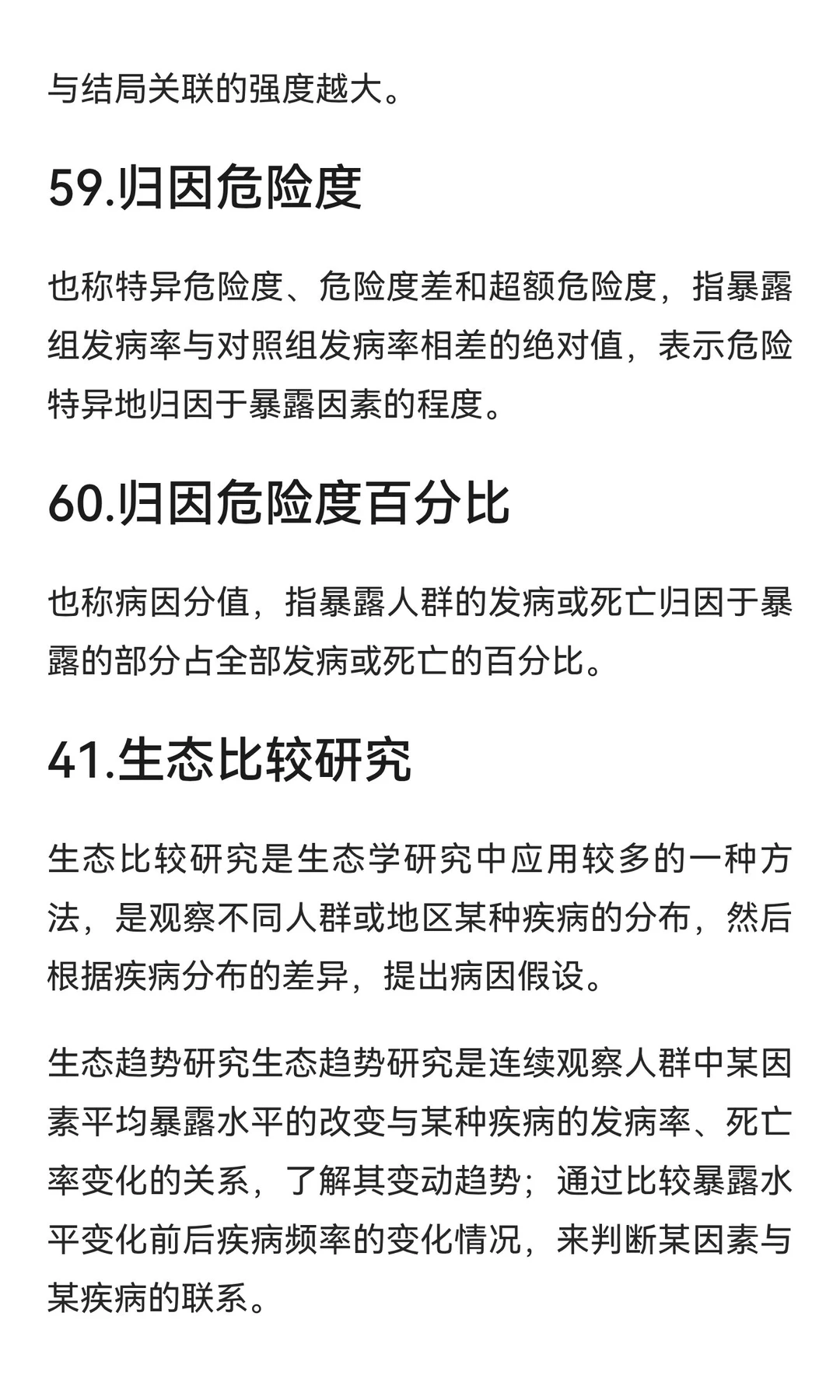 与结局关联的强度越大。

59.归因危险度

也称特异危险度、危险度差和超额危险度，指暴露组发病率与对照组发病率相差的绝对值，表示危险特异地归因于暴露因素的程度。

60.归因危险度百分比

也称病因分值，指暴露人群的发病或死亡归因于暴露的部分占全部发病或死亡的百分比。

41.生态比较研究

生态比较研究是生态学研究中应用较多的一种方法，是观察不同人群或地区某种疾病的分布，然后根据疾病分布的差异，提出病因假设。

生态趋势研究生态趋势研究是连续观察人群中某因素平均暴露水平的改变与某种疾病的发病率、死亡率变化的关系，了解其变动趋势；通过比较暴露水平变化前后疾病频率的变化情况，来判断某因素与某疾病的联系。